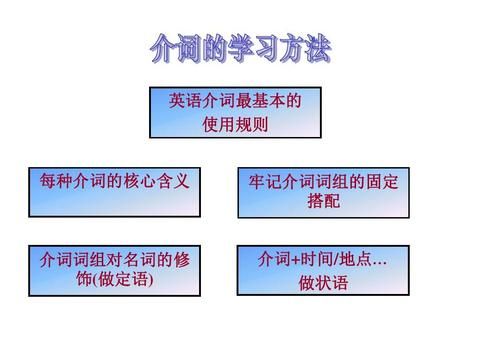 介词的学习方法

英语介词最基本的使用规则

每种介词的核心含义

牢记介词词组的固定搭配

介词词组对名词的修饰(做定语)

介词+时间/地点…
做状语